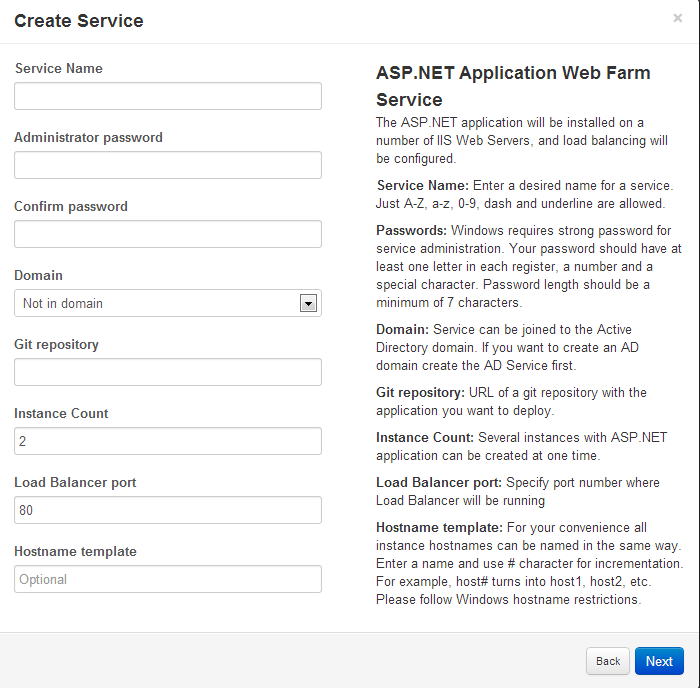 Create Service

×

Service Name

Administrator password

Confirm password

Domain

Not in domain

Git repository

Instance Count

2

Load Balancer port

80

Hostname template

Optional

ASP.NET Application Web Farm Service

The ASP.NET application will be installed on a number of IIS Web Servers, and load balancing will be configured.

Service Name: Enter a desired name for a service. Just A-Z, a-z, 0-9, dash and underline are allowed.

Passwords: Windows requires strong password for service administration. Your password should have at least one letter in each register, a number and a special character. Password length should be a minimum of 7 characters.

Domain: Service can be joined to the Active Directory domain. If you want to create an AD domain create the AD Service first.

Git repository: URL of a git repository with the application you want to deploy.

Instance Count: Several instances with ASP.NET application can be created at one time.

Load Balancer port: Specify port number where Load Balancer will be running

Hostname template: For your convenience all instance hostnames can be named in the same way. Enter a name and use # character for incrementation. For example, host# turns into host1, host2, etc. Please follow Windows hostname restrictions.

Back

Next